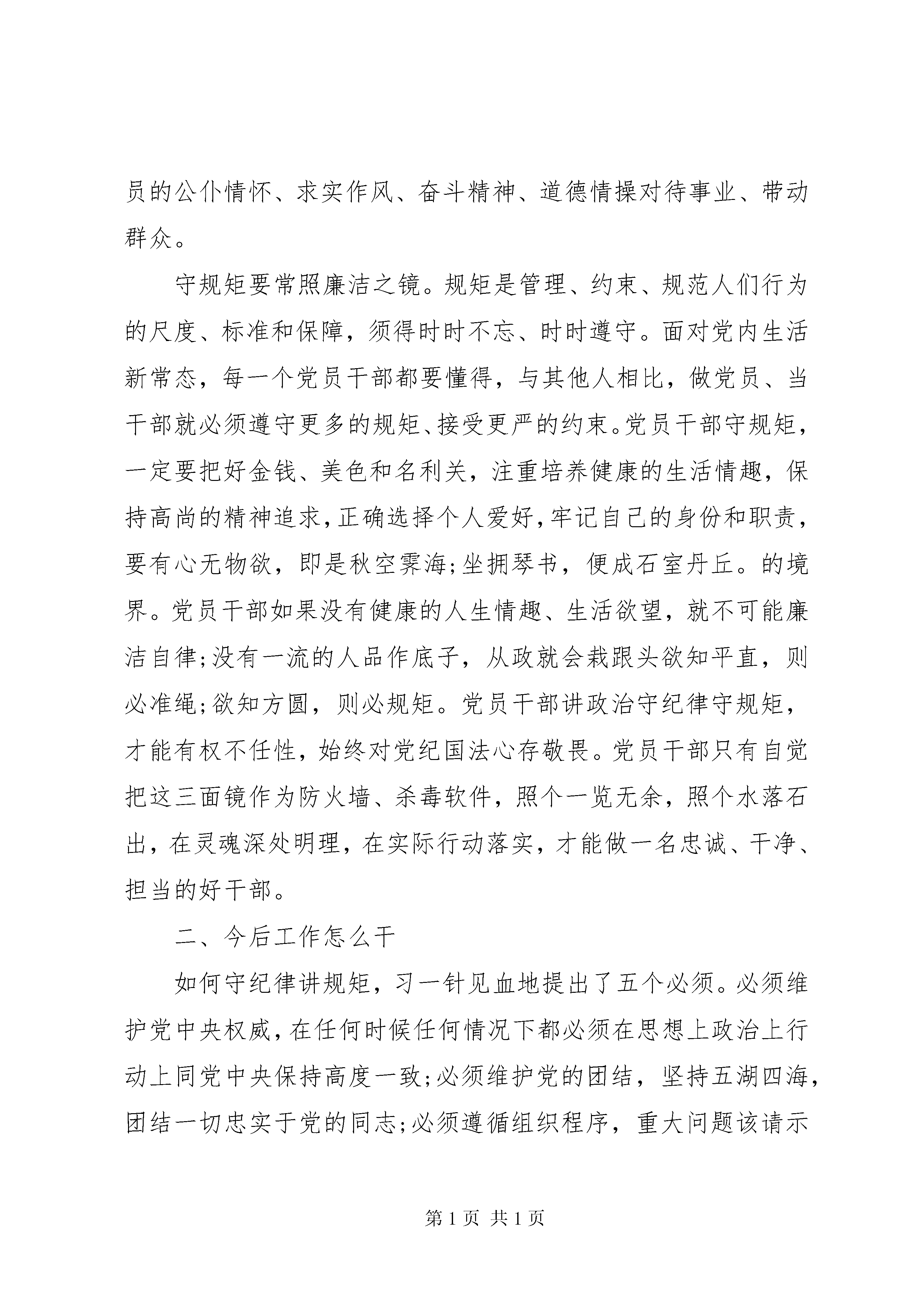 员的公仆情怀、求实作风、奋斗精神、道德情操对待事业、带动群众。

守规矩要常照廉洁之镜。规矩是管理、约束、规范人们行为的尺度、标准和保障，须得时时不忘、时时遵守。面对党内生活新常态，每一个党员干部都要懂得，与其他人相比，做党员、当干部就必须遵守更多的规矩、接受更严的约束。党员干部守规矩，一定要把好金钱、美色和名利关，注重培养健康的生活情趣，保持高尚的精神追求，正确选择个人爱好，牢记自己的身份和职责，要有心无物欲，即是秋空霁海;坐拥琴书，便成石室丹丘。的境界。党员干部如果没有健康的人生情趣、生活欲望，就不可能廉洁自律;没有一流的人品作底子，从政就会栽跟头欲知平直，则必准绳;欲知方圆，则必规矩。党员干部讲政治守纪律守规矩，才能有权不任性，始终对党纪国法心存敬畏。党员干部只有自觉把这三面镜作为防火墙、杀毒软件，照个一览无余，照个水落石出，在灵魂深处明理，在实际行动落实，才能做一名忠诚、干净、担当的好干部。

二、今后工作怎么干

如何守纪律讲规矩，习一针见血地提出了五个必须。必须维护党中央权威，在任何时候任何情况下都必须在思想上政治上行动上同党中央保持高度一致;必须维护党的团结，坚持五湖四海，团结一切忠实于党的同志;必须遵循组织程序，重大问题该请示

第 1 页 共 1 页